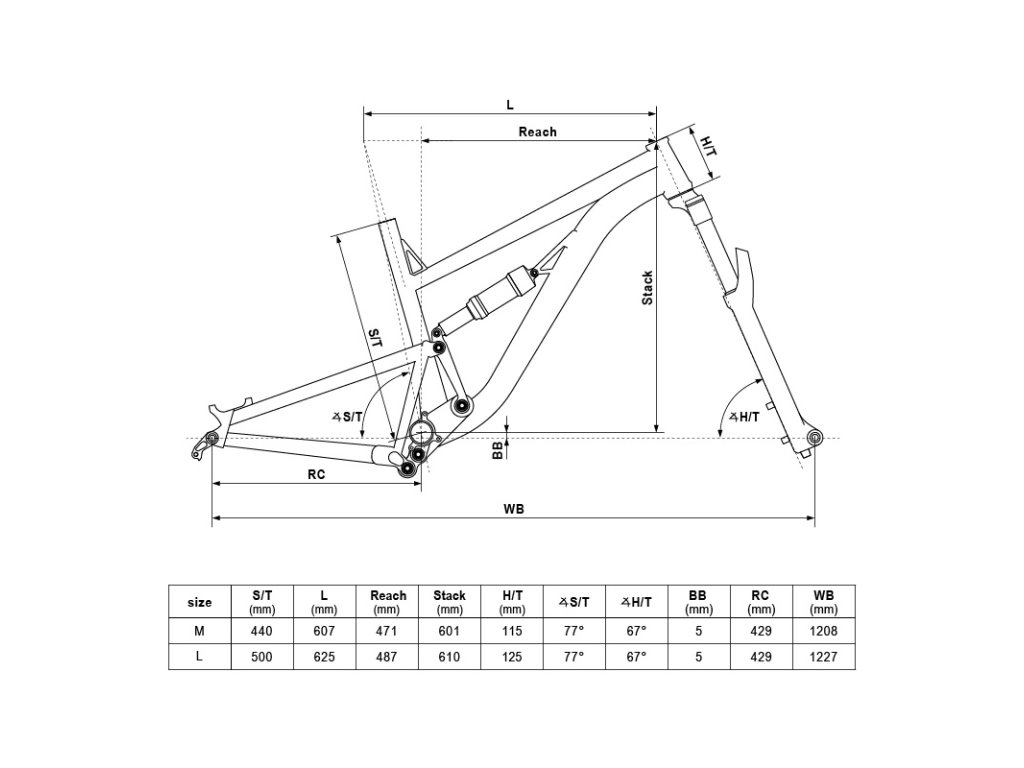 L

Reach

H/T

Stack

S/T

∡S/T

∡H/T

BB

RC

WB

| size | S/T (mm) | L (mm) | Reach (mm) | Stack (mm) | H/T (mm) | ∡S/T | ∡H/T | BB (mm) | RC (mm) | WB (mm) |
|---|---|---|---|---|---|---|---|---|---|---|
| M | 440 | 607 | 471 | 601 | 115 | 77° | 67° | 5 | 429 | 1208 |
| L | 500 | 625 | 487 | 610 | 125 | 77° | 67° | 5 | 429 | 1227 |